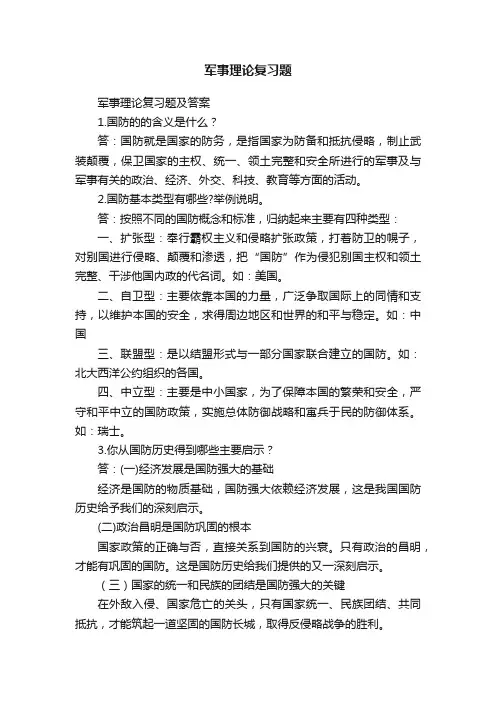 军事理论复习题

军事理论复习题及答案

1.国防的的含义是什么？

答：国防就是国家的防务，是指国家为防备和抵抗侵略，制止武装颠覆，保卫国家的主权、统一、领土完整和安全所进行的军事及与军事有关的政治、经济、外交、科技、教育等方面的活动。

2.国防基本类型有哪些?举例说明。

答：按照不同的国防概念和标准，归纳起来主要有四种类型：

一、扩张型：奉行霸权主义和侵略扩张政策，打着防卫的幌子，对别国进行侵略、颠覆和渗透，把“国防”作为侵犯别国主权和领土完整、干涉他国内政的代名词。如：美国。

二、自卫型：主要依靠本国的力量，广泛争取国际上的同情和支持，以维护本国的安全，求得周边地区和世界的和平与稳定。如：中国

三、联盟型：是以结盟形式与一部分国家联合建立的国防。如：北大西洋公约组织的各国。

四、中立型：主要是中小国家，为了保障本国的繁荣和安全，严守和平中立的国防政策，实施总体防御战略和寓兵于民的防御体系。如：瑞士。

3.你从国防历史得到哪些主要启示？

答：(一)经济发展是国防强大的基础

经济是国防的物质基础，国防强大依赖经济发展，这是我国国防历史给予我们的深刻启示。

(二)政治昌明是国防巩固的根本

国家政策的正确与否，直接关系到国防的兴衰。只有政治的昌明，才能有巩固的国防。这是国防历史给我们提供的又一深刻启示。

（三）国家的统一和民族的团结是国防强大的关键

在外敌入侵、国家危亡的关头，只有国家统一、民族团结、共同抵抗，才能筑起一道坚固的国防长城，取得反侵略战争的胜利。